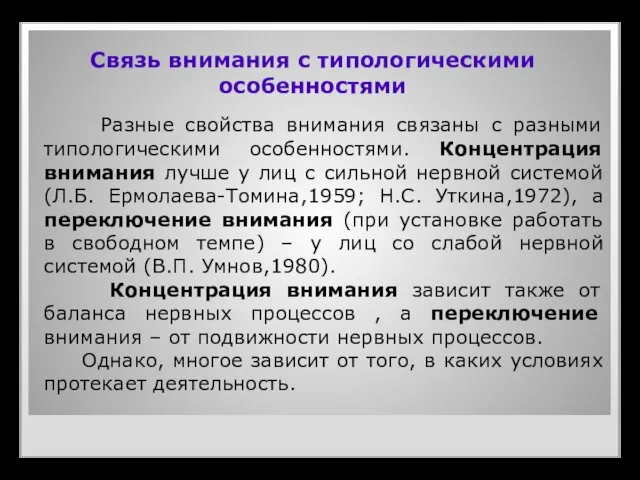 Связь внимания с типологическими особенностями

Разные свойства внимания связаны с разными типологическими особенностями. Концентрация внимания лучше у лиц с сильной нервной системой (Л.Б. Ермолаева-Томина,1959; Н.С. Уткина,1972), а переключение внимания (при установке работать в свободном темпе) – у лиц со слабой нервной системой (В.П. Умнов,1980).

Концентрация внимания зависит также от баланса нервных процессов , а переключение внимания – от подвижности нервных процессов.

Однако, многое зависит от того, в каких условиях протекает деятельность.